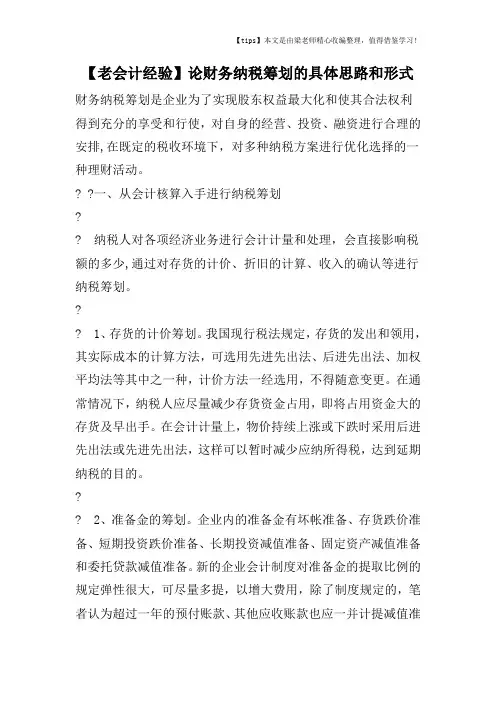 【tips】本文是由梁老师精心收编整理，值得借鉴学习！

【老会计经验】论财务纳税筹划的具体思路和形式

财务纳税筹划是企业为了实现股东权益最大化和使其合法权利得到充分的享受和行使，对自身的经营、投资、融资进行合理的安排，在既定的税收环境下，对多种纳税方案进行优化选择的一种理财活动。

? ?一、从会计核算入手进行纳税筹划

?

? 纳税人对各项经济业务进行会计计量和处理，会直接影响税额的多少，通过对存货的计价、折旧的计算、收入的确认等进行纳税筹划。

?

? 1、存货的计价筹划。我国现行税法规定，存货的发出和领用，其实际成本的计算方法，可选用先进先出法、后进先出法、加权平均法等其中之一种，计价方法一经选用，不得随意变更。在通常情况下，纳税人应尽量减少存货资金占用，即将占用资金大的存货及早出手。在会计计量上，物价持续上涨或下跌时采用后进先出法或先进先出法，这样可以暂时减少应纳所得税，达到延期纳税的目的。

?

? 2、准备金的筹划。企业内的准备金有坏帐准备、存货跌价准备、短期投资跌价准备、长期投资减值准备、固定资产减值准备和委托贷款减值准备。新的企业会计制度对准备金的提取比例的规定弹性很大，可尽量多提，以增大费用，除了制度规定的，笔者认为超过一年的预付账款、其他应收账款也应一并计提减值准